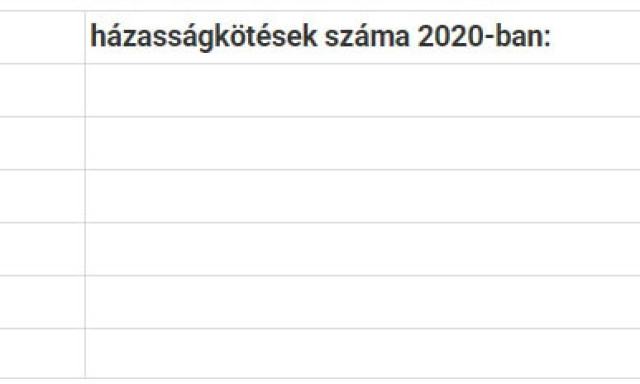 házasságkötések száma 2020-ban: